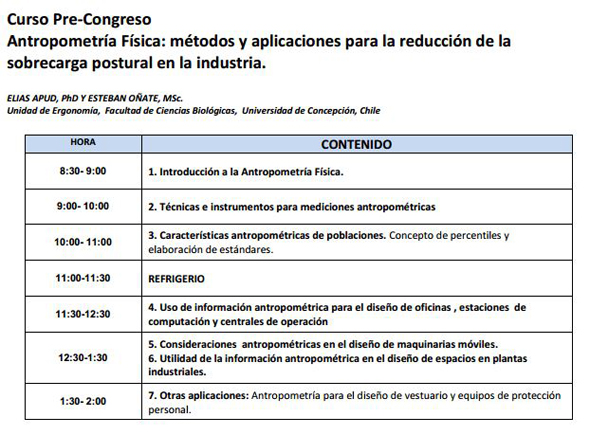 Curso Pre-Congreso
Antropometría Física: métodos y aplicaciones para la reducción de la sobrecarga postural en la industria.

ELIAS APUD, PhD Y ESTEBAN OÑATE, MSc.
Unidad de Ergonomía, Facultad de Ciencias Biológicas, Universidad de Concepción, Chile

| HORA | CONTENIDO |
|---|---|
| 8:30- 9:00 | 1. Introducción a la Antropometría Física. |
| 9:00- 10:00 | 2. Técnicas e instrumentos para mediciones antropométricas |
| 10:00- 11:00 | 3. Características antropométricas de poblaciones. Concepto de percentiles y elaboración de estándares. |
| 11:00-11:30 | REFRIGERIO |
| 11:30-12:30 | 4. Uso de información antropométrica para el diseño de oficinas , estaciones de computación y centrales de operación |
| 12:30-1:30 | 5. Consideraciones antropométricas en el diseño de maquinarias móviles. 6. Utilidad de la información antropométrica en el diseño de espacios en plantas industriales. |
| 1:30- 2:00 | 7. Otras aplicaciones: Antropometría para el diseño de vestuario y equipos de protección personal. |